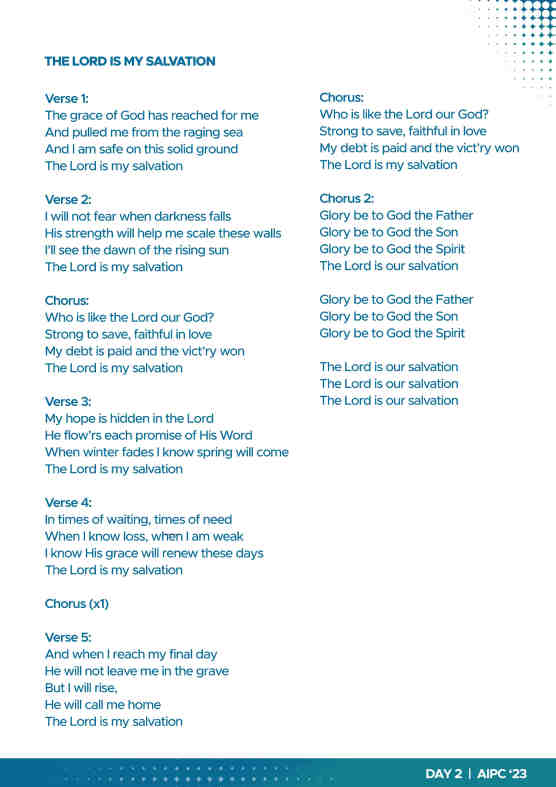 THE LORD IS MY SALVATION

Verse 1:
The grace of God has reached for me
And pulled me from the raging sea
And I am safe on this solid ground
The Lord is my salvation

Verse 2:
I will not fear when darkness falls
His strength will help me scale these walls
I'll see the dawn of the rising sun
The Lord is my salvation

Chorus:
Who is like the Lord our God?
Strong to save, faithful in love
My debt is paid and the vict'ry won
The Lord is my salvation

Verse 3:
My hope is hidden in the Lord
He flow'rs each promise of His Word
When winter fades I know spring will come
The Lord is my salvation

Verse 4:
In times of waiting, times of need
When I know loss, when I am weak
I know His grace will renew these days
The Lord is my salvation

Chorus (x1)

Verse 5:
And when I reach my final day
He will not leave me in the grave
But I will rise,
He will call me home
The Lord is my salvation

Chorus:
Who is like the Lord our God?
Strong to save, faithful in love
My debt is paid and the vict'ry won
The Lord is my salvation

Chorus 2:
Glory be to God the Father
Glory be to God the Son
Glory be to God the Spirit
The Lord is our salvation

Glory be to God the Father
Glory be to God the Son
Glory be to God the Spirit

The Lord is our salvation
The Lord is our salvation
The Lord is our salvation

DAY 2 | AIPC '23